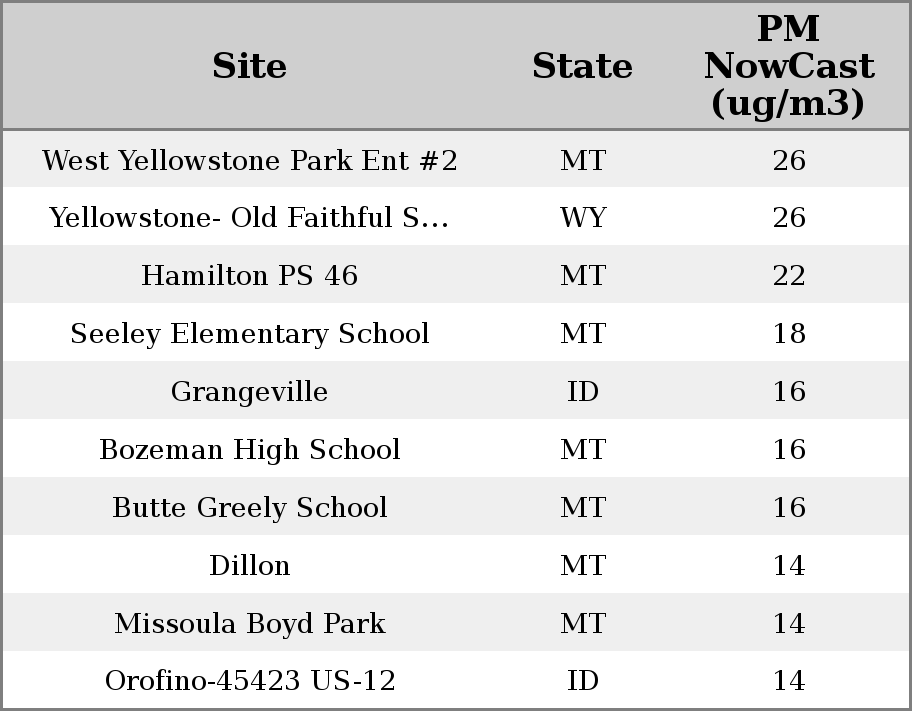 | Site | State | PM NowCast (ug/m3) |
|---|---|---|
| West Yellowstone Park Ent #2 | MT | 26 |
| Yellowstone- Old Faithful S... | WY | 26 |
| Hamilton PS 46 | MT | 22 |
| Seeley Elementary School | MT | 18 |
| Grangeville | ID | 16 |
| Bozeman High School | MT | 16 |
| Butte Greely School | MT | 16 |
| Dillon | MT | 14 |
| Missoula Boyd Park | MT | 14 |
| Orofino-45423 US-12 | ID | 14 |